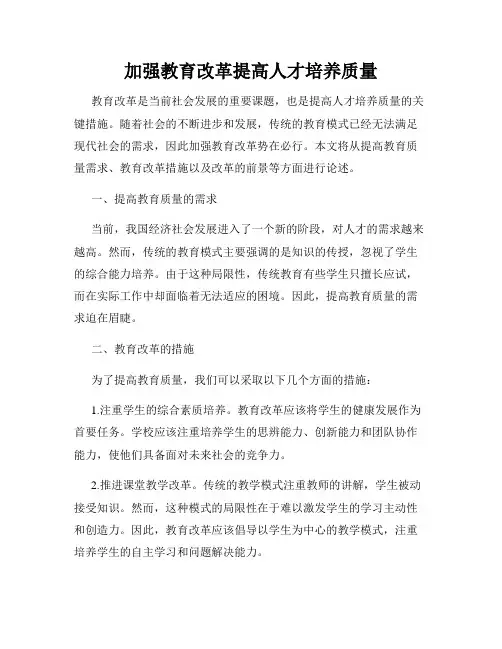 加强教育改革提高人才培养质量

教育改革是当前社会发展的重要课题，也是提高人才培养质量的关键措施。随着社会的不断进步和发展，传统的教育模式已经无法满足现代社会的需求，因此加强教育改革势在必行。本文将从提高教育质量需求、教育改革措施以及改革的前景等方面进行论述。

一、提高教育质量的需求

当前，我国经济社会发展进入了一个新的阶段，对人才的需求越来越高。然而，传统的教育模式主要强调的是知识的传授，忽视了学生的综合能力培养。由于这种局限性，传统教育有些学生只擅长应试，而在实际工作中却面临着无法适应的困境。因此，提高教育质量的需求迫在眉睫。

二、教育改革的措施

为了提高教育质量，我们可以采取以下几个方面的措施：

1.注重学生的综合素质培养。教育改革应该将学生的健康发展作为首要任务。学校应该注重培养学生的思辨能力、创新能力和团队协作能力，使他们具备面对未来社会的竞争力。

2.推进课堂教学改革。传统的教学模式注重教师的讲解，学生被动接受知识。然而，这种模式的局限性在于难以激发学生的学习主动性和创造力。因此，教育改革应该倡导以学生为中心的教学模式，注重培养学生的自主学习和问题解决能力。